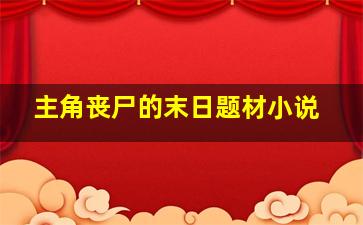 主角丧尸的末日题材小说